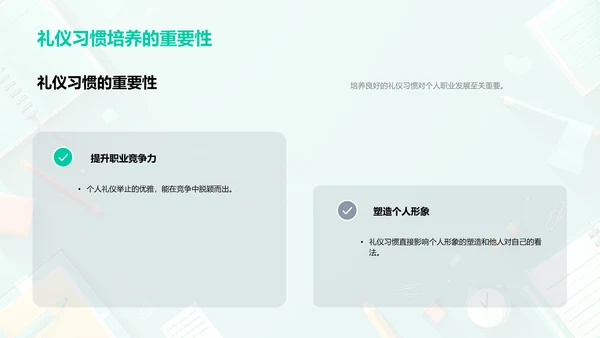 礼仪习惯培养的重要性

礼仪习惯的重要性

培养良好的礼仪习惯对个人职业发展至关重要。

提升职业竞争力

• 个人礼仪举止的优雅，能在竞争中脱颖而出。

塑造个人形象

• 礼仪习惯直接影响个人形象的塑造和他人对自己的看法。